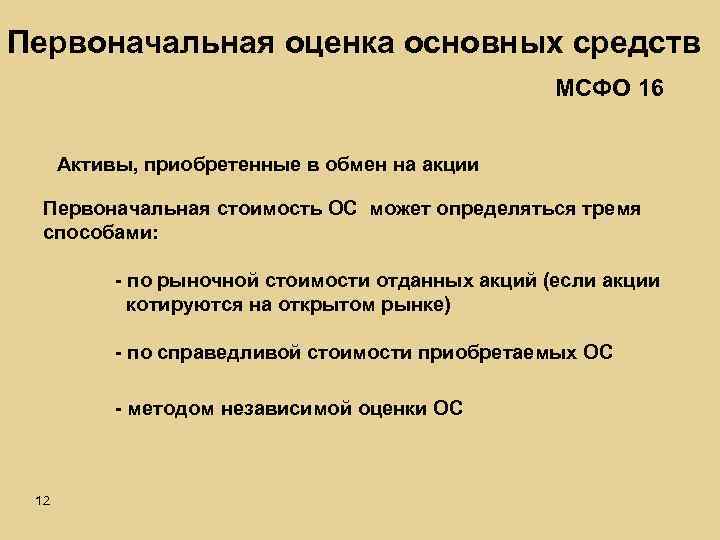 Первоначальная оценка основных средств

МСФО 16

Активы, приобретенные в обмен на акции

Первоначальная стоимость ОС может определяться тремя способами:

- по рыночной стоимости отданных акций (если акции котируются на открытом рынке)

- по справедливой стоимости приобретаемых ОС

- методом независимой оценки ОС

12